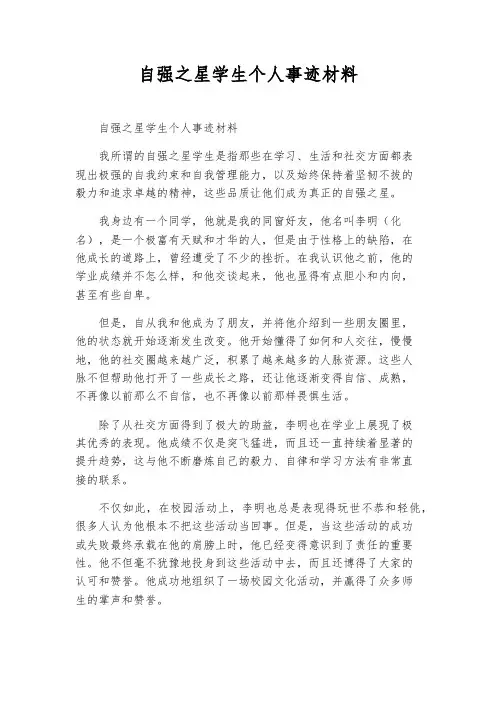 自强之星学生个人事迹材料

自强之星学生个人事迹材料

我所谓的自强之星学生是指那些在学习、生活和社交方面都表现出极强的自我约束和自我管理能力，以及始终保持着坚韧不拔的毅力和追求卓越的精神，这些品质让他们成为真正的自强之星。

我身边有一个同学，他就是我的同窗好友，他名叫李明（化名），是一个极富有天赋和才华的人，但是由于性格上的缺陷，在他成长的道路上，曾经遭受了不少的挫折。在我认识他之前，他的学业成绩并不怎么样，和他交谈起来，他也显得有点胆小和内向，甚至有些自卑。

但是，自从我和他成为了朋友，并将他介绍到一些朋友圈里，他的状态就开始逐渐发生改变。他开始懂得了如何和人交往，慢慢地，他的社交圈越来越广泛，积累了越来越多的人脉资源。这些人脉不但帮助他打开了一些成长之路，还让他逐渐变得自信、成熟，不再像以前那么不自信，也不再像以前那样畏惧生活。

除了从社交方面得到了极大的助益，李明也在学业上展现了极其优秀的表现。他成绩不仅是突飞猛进，而且还一直持续着显著的提升趋势，这与他不断磨炼自己的毅力、自律和学习方法有非常直接的联系。

不仅如此，在校园活动上，李明也总是表现得玩世不恭和轻佻，很多人认为他根本不把这些活动当回事。但是，当这些活动的成功或失败最终承载在他的肩膀上时，他已经变得意识到了责任的重要性。他不但毫不犹豫地投身到这些活动中去，而且还博得了大家的认可和赞誉。他成功地组织了一场校园文化活动，并赢得了众多师生的掌声和赞誉。